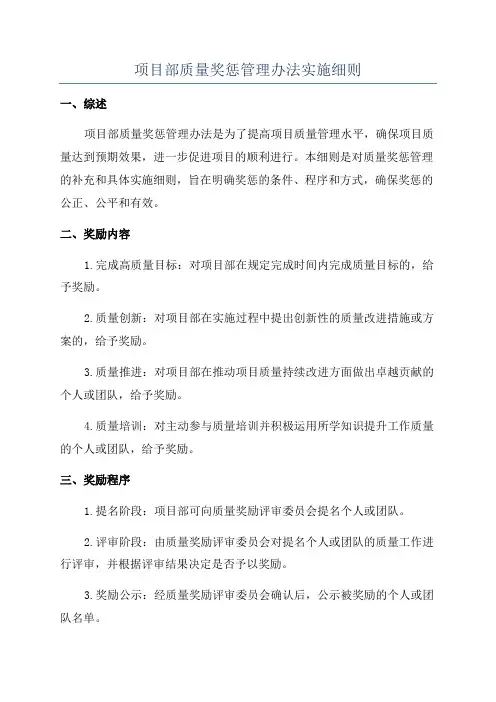 项目部质量奖惩管理办法实施细则

一、综述

项目部质量奖惩管理办法是为了提高项目质量管理水平，确保项目质量达到预期效果，进一步促进项目的顺利进行。本细则是对质量奖惩管理的补充和具体实施细则，旨在明确奖惩的条件、程序和方式，确保奖惩的公正、公平和有效。

二、奖励内容

1.完成高质量目标：对项目部在规定完成时间内完成质量目标的，给予奖励。

2.质量创新：对项目部在实施过程中提出创新性的质量改进措施或方案的，给予奖励。

3.质量推进：对项目部在推动项目质量持续改进方面做出卓越贡献的个人或团队，给予奖励。

4.质量培训：对主动参与质量培训并积极运用所学知识提升工作质量的个人或团队，给予奖励。

三、奖励程序

1.提名阶段：项目部可向质量奖励评审委员会提名个人或团队。

2.评审阶段：由质量奖励评审委员会对提名个人或团队的质量工作进行评审，并根据评审结果决定是否予以奖励。

3.奖励公示：经质量奖励评审委员会确认后，公示被奖励的个人或团队名单。